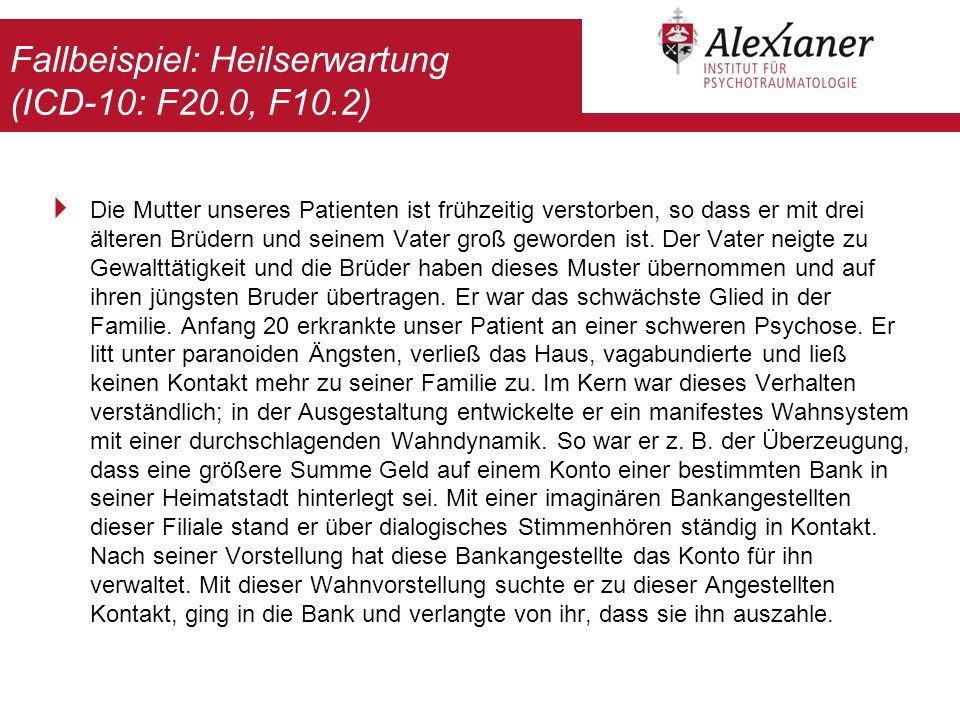 Fallbeispiel: Heilserwartung
(ICD-10: F20.0, F10.2)

Alexianer
INSTITUT FÜR
PSYCHOTRAUMATOLOGIE

Die Mutter unseres Patienten ist frühzeitig verstorben, so dass er mit drei älteren Brüdern und seinem Vater groß geworden ist. Der Vater neigte zu Gewalttätigkeit und die Brüder haben dieses Muster übernommen und auf ihren jüngsten Bruder übertragen. Er war das schwächste Glied in der Familie. Anfang 20 erkrankte unser Patient an einer schweren Psychose. Er litt unter paranoiden Ängsten, verließ das Haus, vagabundierte und ließ keinen Kontakt mehr zu seiner Familie zu. Im Kern war dieses Verhalten verständlich; in der Ausgestaltung entwickelte er ein manifestes Wahnsystem mit einer durchschlagenden Wahndynamik. So war er z. B. der Überzeugung, dass eine größere Summe Geld auf einem Konto einer bestimmten Bank in seiner Heimatstadt hinterlegt sei. Mit einer imaginären Bankangestellten dieser Filiale stand er über dialogisches Stimmenhören ständig in Kontakt. Nach seiner Vorstellung hat diese Bankangestellte das Konto für ihn verwaltet. Mit dieser Wahnvorstellung suchte er zu dieser Angestellten Kontakt, ging in die Bank und verlangte von ihr, dass sie ihn auszahle.